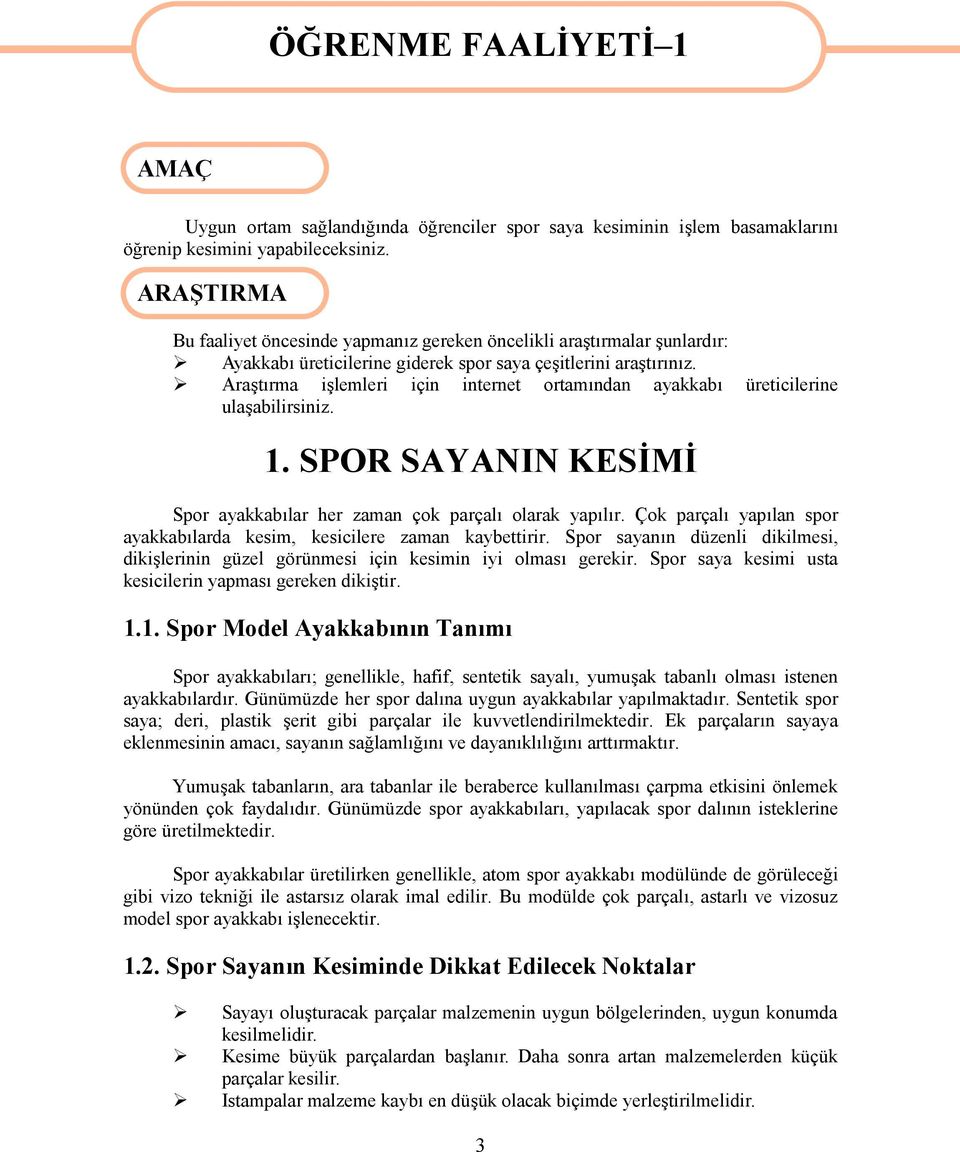 ÖĞRENME FAALİYETİ–1

AMAÇ

Uygun ortam sağlandığında öğrenciler spor saya kesiminin işlem basamaklarını öğrenip kesimini yapabileceksiniz.

ARAŞTIRMA

Bu faaliyet öncesinde yapmanız gereken öncelikli araştırmalar şunlardır:
➢ Ayakkabı üreticilerine giderek spor saya çeşitlerini araştırınız.
➢ Araştırma işlemleri için internet ortamından ayakkabı üreticilerine ulaşabilirsiniz.

1. SPOR SAYANIN KESİMİ

Spor ayakkabılar her zaman çok parçalı olarak yapılır. Çok parçalı yapılan spor ayakkabılarda kesim, kesicilere zaman kaybettirir. Spor sayanın düzenli dikilmesi, dikişlerinin güzel görünmesi için kesimin iyi olması gerekir. Spor saya kesimi usta kesicilerin yapması gereken dikiştir.

1.1. Spor Model Ayakkabının Tanımı

Spor ayakkabıları; genellikle, hafif, sentetik sayalı, yumuşak tabanlı olması istenen ayakkabılardır. Günümüzde her spor dalına uygun ayakkabılar yapılmaktadır. Sentetik spor saya; deri, plastik şerit gibi parçalar ile kuvvetlendirilmektedir. Ek parçaların sayaya eklenmesinin amacı, sayanın sağlamlığını ve dayanıklılığını arttırmaktır.

Yumuşak tabanların, ara tabanlar ile beraberce kullanılması çarpma etkisini önlemek yönünden çok faydalıdır. Günümüzde spor ayakkabıları, yapılacak spor dalının isteklerine göre üretilmektedir.

Spor ayakkabılar üretilirken genellikle, atom spor ayakkabı modülünde de görüleceği gibi vizo tekniği ile astarsız olarak imal edilir. Bu modülde çok parçalı, astarlı ve vizosuz model spor ayakkabı işlenecektir.

1.2. Spor Sayanın Kesiminde Dikkat Edilecek Noktalar

➢ Sayayı oluşturacak parçalar malzemenin uygun bölgelerinden, uygun konumda kesilmelidir.
➢ Kesime büyük parçalardan başlanır. Daha sonra artan malzemelerden küçük parçalar kesilir.
➢ Istampalar malzeme kaybı en düşük olacak biçimde yerleştirilmelidir.

3